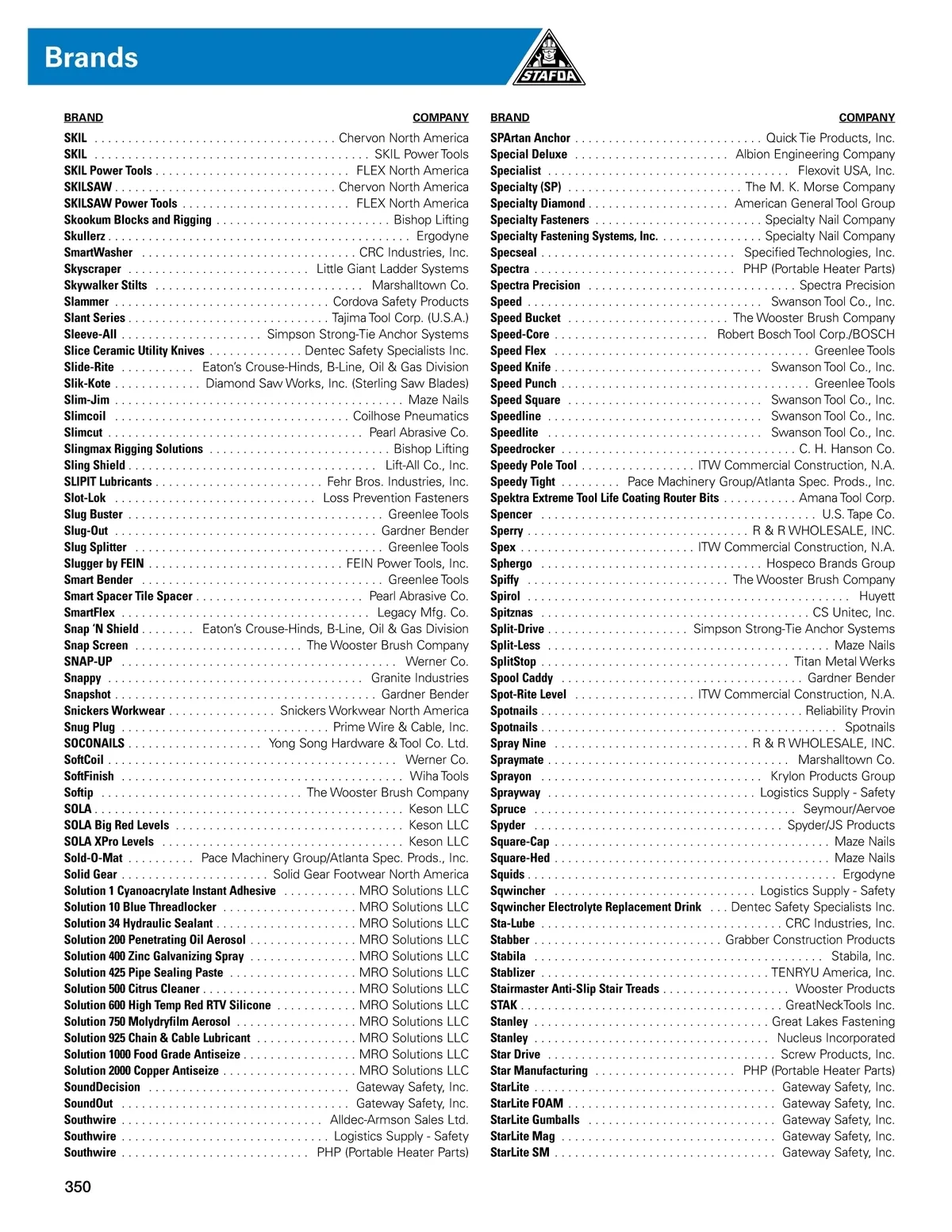 Brands

STAFDA

| BRAND | COMPANY |
|---|---|
| SKIL | Chervon North America |
| SKIL | SKIL Power Tools |
| SKIL Power Tools | FLEX North America |
| SKILSAW | Chervon North America |
| SKILSAW Power Tools | FLEX North America |
| Skookum Blocks and Rigging | Bishop Lifting |
| Skullerz | Ergodyne |
| SmartWasher | CRC Industries, Inc. |
| Skyscraper | Little Giant Ladder Systems |
| Skywalker Stilts | Marshalltown Co. |
| Slammer | Cordova Safety Products |
| Slant Series | Tajima Tool Corp. (U.S.A.) |
| Sleeve-All | Simpson Strong-Tie Anchor Systems |
| Slice Ceramic Utility Knives | Dentec Safety Specialists Inc. |
| Slide-Rite | Eaton's Crouse-Hinds, B-Line, Oil & Gas Division |
| Slik-Kote | Diamond Saw Works, Inc. (Sterling Saw Blades) |
| Slim-Jim | Maze Nails |
| Slimcoil | Coilhose Pneumatics |
| Slimcut | Pearl Abrasive Co. |
| Slingmax Rigging Solutions | Bishop Lifting |
| Sling Shield | Lift-All Co., Inc. |
| SLIPIT Lubricants | Fehr Bros. Industries, Inc. |
| Slot-Lok | Loss Prevention Fasteners |
| Slug Buster | Greenlee Tools |
| Slug-Out | Gardner Bender |
| Slug Splitter | Greenlee Tools |
| Slugger by FEIN | FEIN Power Tools, Inc. |
| Smart Bender | Greenlee Tools |
| Smart Spacer Tile Spacer | Pearl Abrasive Co. |
| SmartFlex | Legacy Mfg. Co. |
| Snap 'N Shield | Eaton's Crouse-Hinds, B-Line, Oil & Gas Division |
| Snap Screen | The Wooster Brush Company |
| SNAP-UP | Werner Co. |
| Snappy | Granite Industries |
| Snapshot | Gardner Bender |
| Snickers Workwear | Snickers Workwear North America |
| Snug Plug | Prime Wire & Cable, Inc. |
| SOCONAILS | Yong Song Hardware & Tool Co. Ltd. |
| SoftCoil | Werner Co. |
| SoftFinish | Wiha Tools |
| Softip | The Wooster Brush Company |
| SOLA | Keson LLC |
| SOLA Big Red Levels | Keson LLC |
| SOLA XPro Levels | Keson LLC |
| Sold-O-Mat | Pace Machinery Group/Atlanta Spec. Prods., Inc. |
| Solid Gear | Solid Gear Footwear North America |
| Solution 1 Cyanoacrylate Instant Adhesive | MRO Solutions LLC |
| Solution 10 Blue Threadlocker | MRO Solutions LLC |
| Solution 34 Hydraulic Sealant | MRO Solutions LLC |
| Solution 200 Penetrating Oil Aerosol | MRO Solutions LLC |
| Solution 400 Zinc Galvanizing Spray | MRO Solutions LLC |
| Solution 425 Pipe Sealing Paste | MRO Solutions LLC |
| Solution 500 Citrus Cleaner | MRO Solutions LLC |
| Solution 600 High Temp Red RTV Silicone | MRO Solutions LLC |
| Solution 750 Molydryfilm Aerosol | MRO Solutions LLC |
| Solution 925 Chain & Cable Lubricant | MRO Solutions LLC |
| Solution 1000 Food Grade Antiseize | MRO Solutions LLC |
| Solution 2000 Copper Antiseize | MRO Solutions LLC |
| SoundDecision | Gateway Safety, Inc. |
| SoundOut | Gateway Safety, Inc. |
| Southwire | Alldec-Armson Sales Ltd. |
| Southwire | Logistics Supply - Safety |
| Southwire | PHP (Portable Heater Parts) |

| BRAND | COMPANY |
|---|---|
| SPArtan Anchor | Quick Tie Products, Inc. |
| Special Deluxe | Albion Engineering Company |
| Specialist | Flexovit USA, Inc. |
| Specialty (SP) | The M. K. Morse Company |
| Specialty Diamond | American General Tool Group |
| Specialty Fasteners | Specialty Nail Company |
| Specialty Fastening Systems, Inc. | Specialty Nail Company |
| Specseal | Specified Technologies, Inc. |
| Spectra | PHP (Portable Heater Parts) |
| Spectra Precision | Spectra Precision |
| Speed | Swanson Tool Co., Inc. |
| Speed Bucket | The Wooster Brush Company |
| Speed-Core | Robert Bosch Tool Corp./BOSCH |
| Speed Flex | Greenlee Tools |
| Speed Knife | Swanson Tool Co., Inc. |
| Speed Punch | Greenlee Tools |
| Speed Square | Swanson Tool Co., Inc. |
| Speedline | Swanson Tool Co., Inc. |
| Speedlite | Swanson Tool Co., Inc. |
| Speedrocker | C. H. Hanson Co. |
| Speedy Pole Tool | ITW Commercial Construction, N.A. |
| Speedy Tight | Pace Machinery Group/Atlanta Spec. Prods., Inc. |
| Spektra Extreme Tool Life Coating Router Bits | Amana Tool Corp. |
| Spencer | U.S. Tape Co. |
| Sperry | R & R WHOLESALE, INC. |
| Spex | ITW Commercial Construction, N.A. |
| Sphergo | Hospeco Brands Group |
| Spiffy | The Wooster Brush Company |
| Spirol | Huyett |
| Spitznas | CS Unitec, Inc. |
| Split-Drive | Simpson Strong-Tie Anchor Systems |
| Split-Less | Maze Nails |
| SplitStop | Titan Metal Werks |
| Spool Caddy | Gardner Bender |
| Spot-Rite Level | ITW Commercial Construction, N.A. |
| Spotnails | Reliability Provin |
| Spotnails | Spotnails |
| Spray Nine | R & R WHOLESALE, INC. |
| Spraymate | Marshalltown Co. |
| Sprayon | Krylon Products Group |
| Sprayway | Logistics Supply - Safety |
| Spruce | Seymour/Aervoe |
| Spyder | Spyder/JS Products |
| Square-Cap | Maze Nails |
| Square-Hed | Maze Nails |
| Squids | Ergodyne |
| Sqwincher | Logistics Supply - Safety |
| Sqwincher Electrolyte Replacement Drink | Dentec Safety Specialists Inc. |
| Sta-Lube | CRC Industries, Inc. |
| Stabber | Grabber Construction Products |
| Stabila | Stabila, Inc. |
| Stablizer | TENRYU America, Inc. |
| Stairmaster Anti-Slip Stair Treads | Wooster Products |
| STAK | GreatNeckTools Inc. |
| Stanley | Great Lakes Fastening |
| Stanley | Nucleus Incorporated |
| Star Drive | Screw Products, Inc. |
| Star Manufacturing | PHP (Portable Heater Parts) |
| StarLite | Gateway Safety, Inc. |
| StarLite FOAM | Gateway Safety, Inc. |
| StarLite Gumballs | Gateway Safety, Inc. |
| StarLite Mag | Gateway Safety, Inc. |
| StarLite SM | Gateway Safety, Inc. |

350